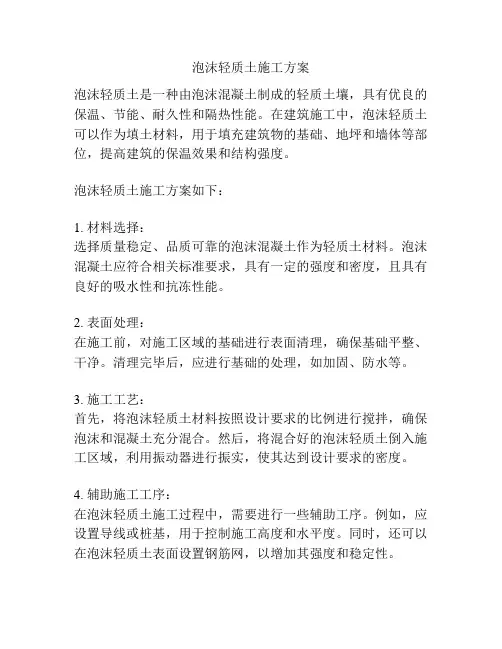 泡沫轻质土施工方案

泡沫轻质土是一种由泡沫混凝土制成的轻质土壤，具有优良的保温、节能、耐久性和隔热性能。在建筑施工中，泡沫轻质土可以作为填土材料，用于填充建筑物的基础、地坪和墙体等部位，提高建筑的保温效果和结构强度。

泡沫轻质土施工方案如下：

1. 材料选择：
选择质量稳定、品质可靠的泡沫混凝土作为轻质土材料。泡沫混凝土应符合相关标准要求，具有一定的强度和密度，且具有良好的吸水性和抗冻性能。

2. 表面处理：
在施工前，对施工区域的基础进行表面清理，确保基础平整、干净。清理完毕后，应进行基础的处理，如加固、防水等。

3. 施工工艺：
首先，将泡沫轻质土材料按照设计要求的比例进行搅拌，确保泡沫和混凝土充分混合。然后，将混合好的泡沫轻质土倒入施工区域，利用振动器进行振实，使其达到设计要求的密度。

4. 辅助施工工序：
在泡沫轻质土施工过程中，需要进行一些辅助工序。例如，应设置导线或桩基，用于控制施工高度和水平度。同时，还可以在泡沫轻质土表面设置钢筋网，以增加其强度和稳定性。